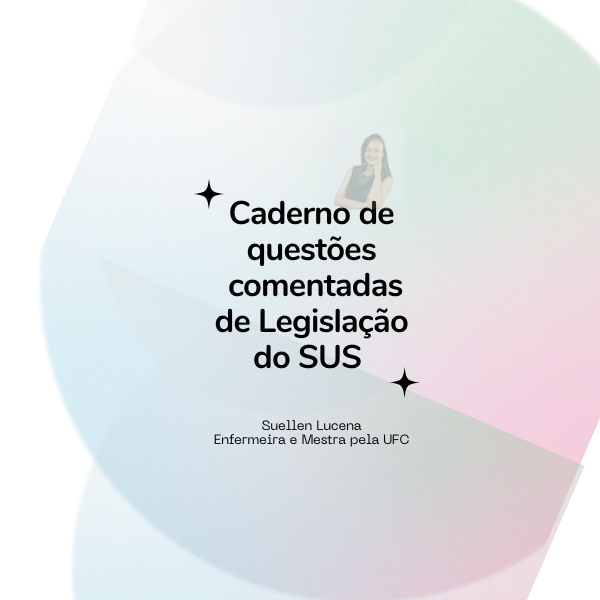 Caderno de questões comentadas de Legislação do SUS

Suellen Lucena
Enfermeira e Mestra pela UFC